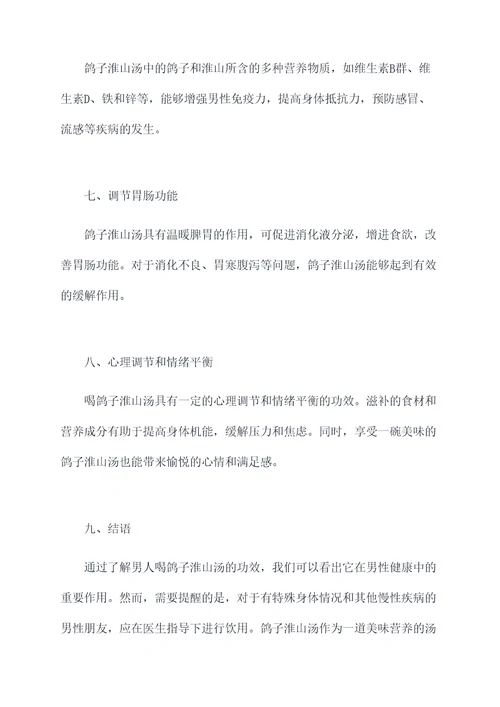 鸽子淮山汤中的鸽子和淮山所含的多种营养物质，如维生素B群、维生素D、铁和锌等，能够增强男性免疫力，提高身体抵抗力，预防感冒、流感等疾病的发生。

七、调节胃肠功能

鸽子淮山汤具有温暖脾胃的作用，可促进消化液分泌，增进食欲，改善胃肠功能。对于消化不良、胃寒腹泻等问题，鸽子淮山汤能够起到有效的缓解作用。

八、心理调节和情绪平衡

喝鸽子淮山汤具有一定的心理调节和情绪平衡的功效。滋补的食材和营养成分有助于提高身体机能，缓解压力和焦虑。同时，享受一碗美味的鸽子淮山汤也能带来愉悦的心情和满足感。

九、结语

通过了解男人喝鸽子淮山汤的功效，我们可以看出它在男性健康中的重要作用。然而，需要提醒的是，对于有特殊身体情况和其他慢性疾病的男性朋友，应在医生指导下进行饮用。鸽子淮山汤作为一道美味营养的汤